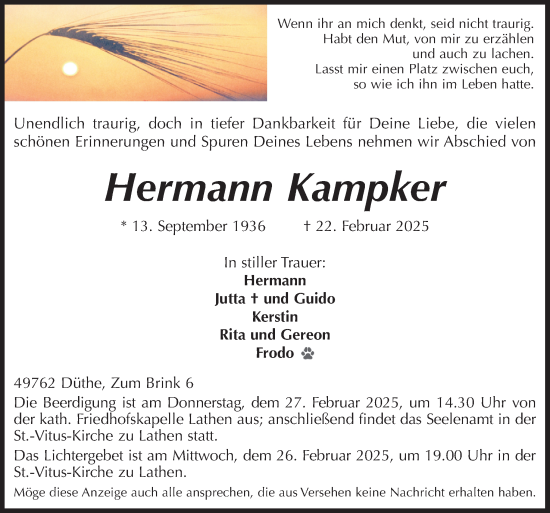 Wenn ihr an mich denkt, seid nicht traurig.
Habt den Mut, von mir zu erzählen
und auch zu lachen.
Lasst mir einen Platz zwischen euch,
so wie ich ihn im Leben hatte.

Unendlich traurig, doch in tiefer Dankbarkeit für Deine Liebe, die vielen schönen Erinnerungen und Spuren Deines Lebens nehmen wir Abschied von

Hermann Kampker

* 13. September 1936 † 22. Februar 2025

In stiller Trauer:
Hermann
Jutta † und Guido
Kerstin
Rita und Gereon
Frodo

49762 Düthe, Zum Brink 6

Die Beerdigung ist am Donnerstag, dem 27. Februar 2025, um 14.30 Uhr von der kath. Friedhofskapelle Lathen aus; anschließend findet das Seelenamt in der St.-Vitus-Kirche zu Lathen statt.

Das Lichtergebet ist am Mittwoch, dem 26. Februar 2025, um 19.00 Uhr in der St.-Vitus-Kirche zu Lathen.

Möge diese Anzeige auch alle ansprechen, die aus Versehen keine Nachricht erhalten haben.